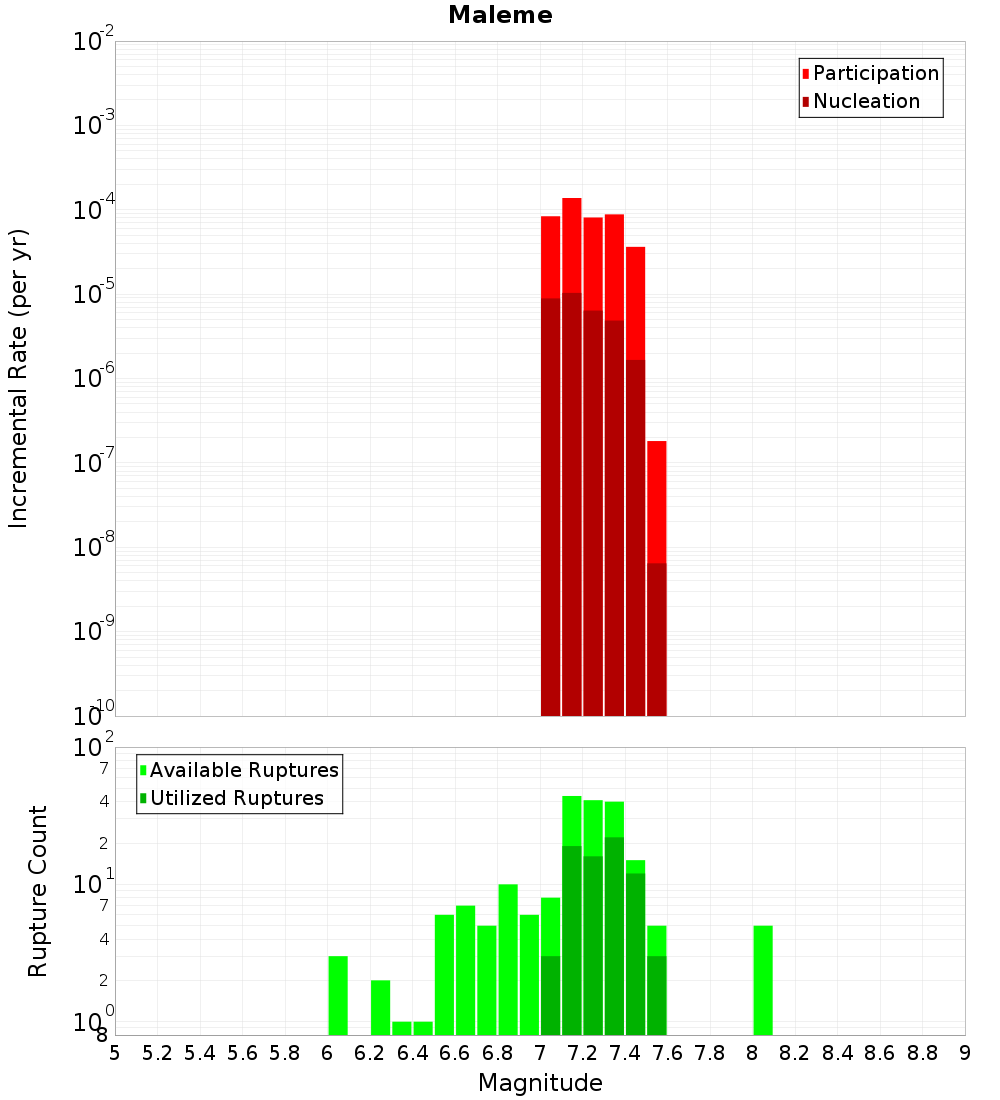 Maleme

Participation
Nucleation

Incremental Rate (per yr)

$10^{-2}$
$10^{-3}$
$10^{-4}$
$10^{-5}$
$10^{-6}$
$10^{-7}$
$10^{-8}$
$10^{-9}$
$10^{-10}$

Available Ruptures
Utilized Ruptures

Rupture Count

$10^{2}$
7
4
2
$10^{1}$
7
4
2
$10^{0}$
8

5 5.2 5.4 5.6 5.8 6 6.2 6.4 6.6 6.8 7 7.2 7.4 7.6 7.8 8 8.2 8.4 8.6 8.8 9

Magnitude